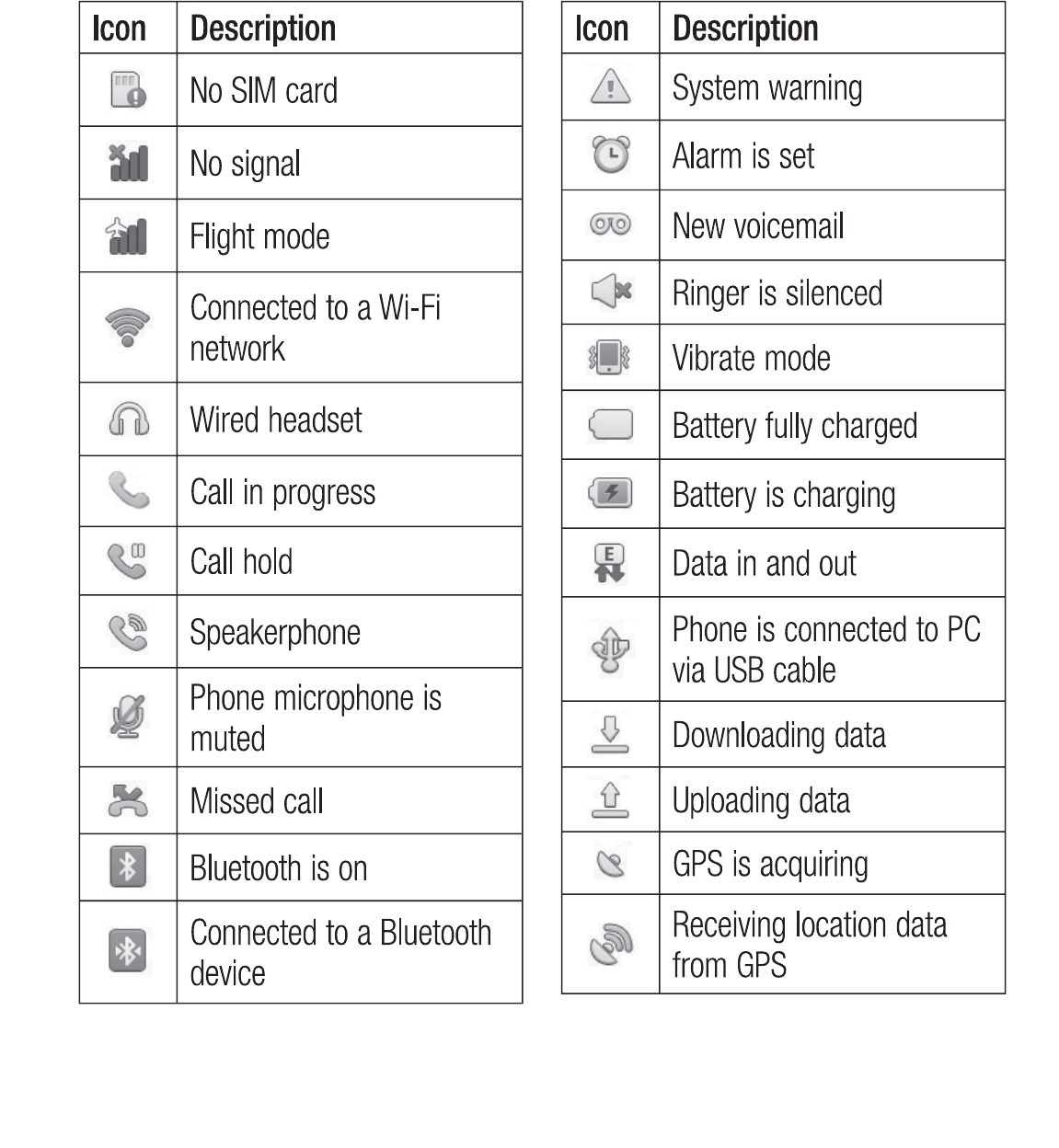 | Icon | Description |
|---|---|
| | No SIM card |
| | No signal |
| | Flight mode |
| | Connected to a Wi-Fi network |
| | Wired headset |
| | Call in progress |
| | Call hold |
| | Speakerphone |
| | Phone microphone is muted |
| | Missed call |
| | Bluetooth is on |
| | Connected to a Bluetooth device |

| Icon | Description |
|---|---|
| | System warning |
| | Alarm is set |
| | New voicemail |
| | Ringer is silenced |
| | Vibrate mode |
| | Battery fully charged |
| | Battery is charging |
| E | Data in and out |
| | Phone is connected to PC via USB cable |
| | Downloading data |
| | Uploading data |
| | GPS is acquiring |
| | Receiving location data from GPS |